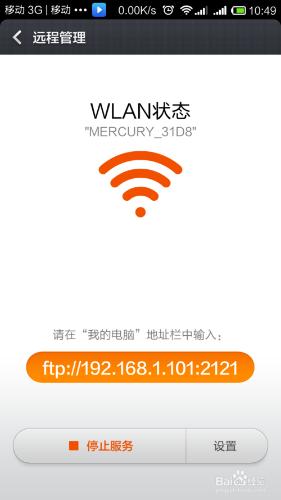 移动 3G | 移动 ••• 0.00K/s 10:49

远程管理

WLAN状态
"MERCURY_31D8"

请在“我的电脑”地址栏中输入：

ftp://192.168.1.101:2121

停止服务

设置

Baidu经验